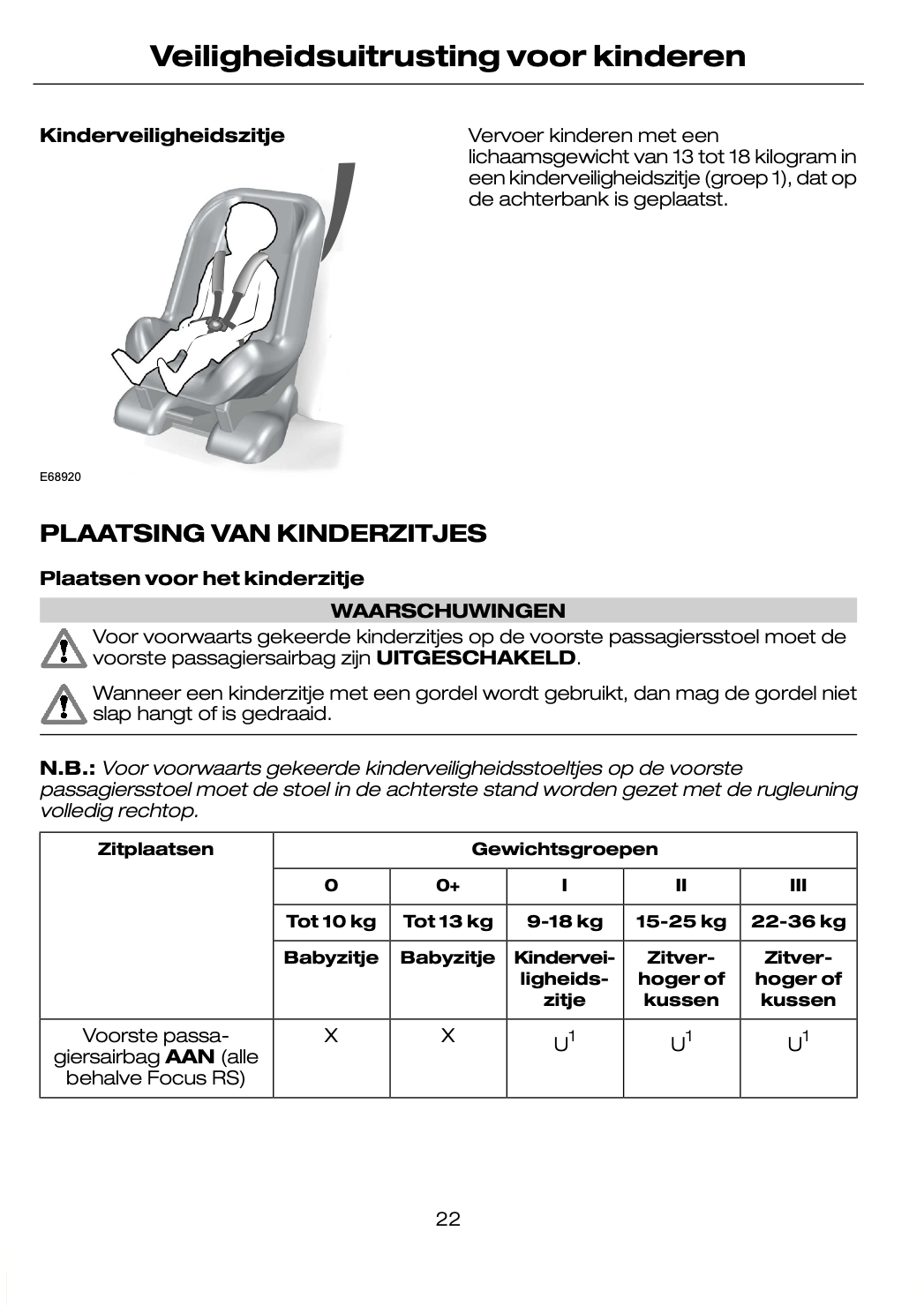 Veiligheidsuitrusting voor kinderen

Kinderveiligheidszitje

E68920

Vervoer kinderen met een lichaamsgewicht van 13 tot 18 kilogram in een kinderveiligheidszitje (groep 1), dat op de achterbank is geplaatst.

PLAATSING VAN KINDERZITJES

Plaatsen voor het kinderzitje

WAARSCHUWINGEN

Voor voorwaarts gekeerde kinderzitjes op de voorste passagiersstoel moet de voorste passagiersairbag zijn UITGESCHAKELD.

Wanneer een kinderzitje met een gordel wordt gebruikt, dan mag de gordel niet slap hangt of is gedraaid.

N.B.: Voor voorwaarts gekeerde kinderveiligheidsstoeltjes op de voorste passagiersstoel moet de stoel in de achterste stand worden gezet met de rugleuning volledig rechtop.

| Zitplaatsen | Gewichtsgroepen | | | | |
|---|---|---|---|---|---|
| | 0 | 0+ | I | II | III |
| | Tot 10 kg | Tot 13 kg | 9-18 kg | 15-25 kg | 22-36 kg |
| | Babyzitje | Babyzitje | Kinderveiligheidszitje | Zitverhoger of kussen | Zitverhoger of kussen |
| Voorste passagiersairbag AAN (alle behalve Focus RS) | X | X | $U^1$ | $U^1$ | $U^1$ |

22